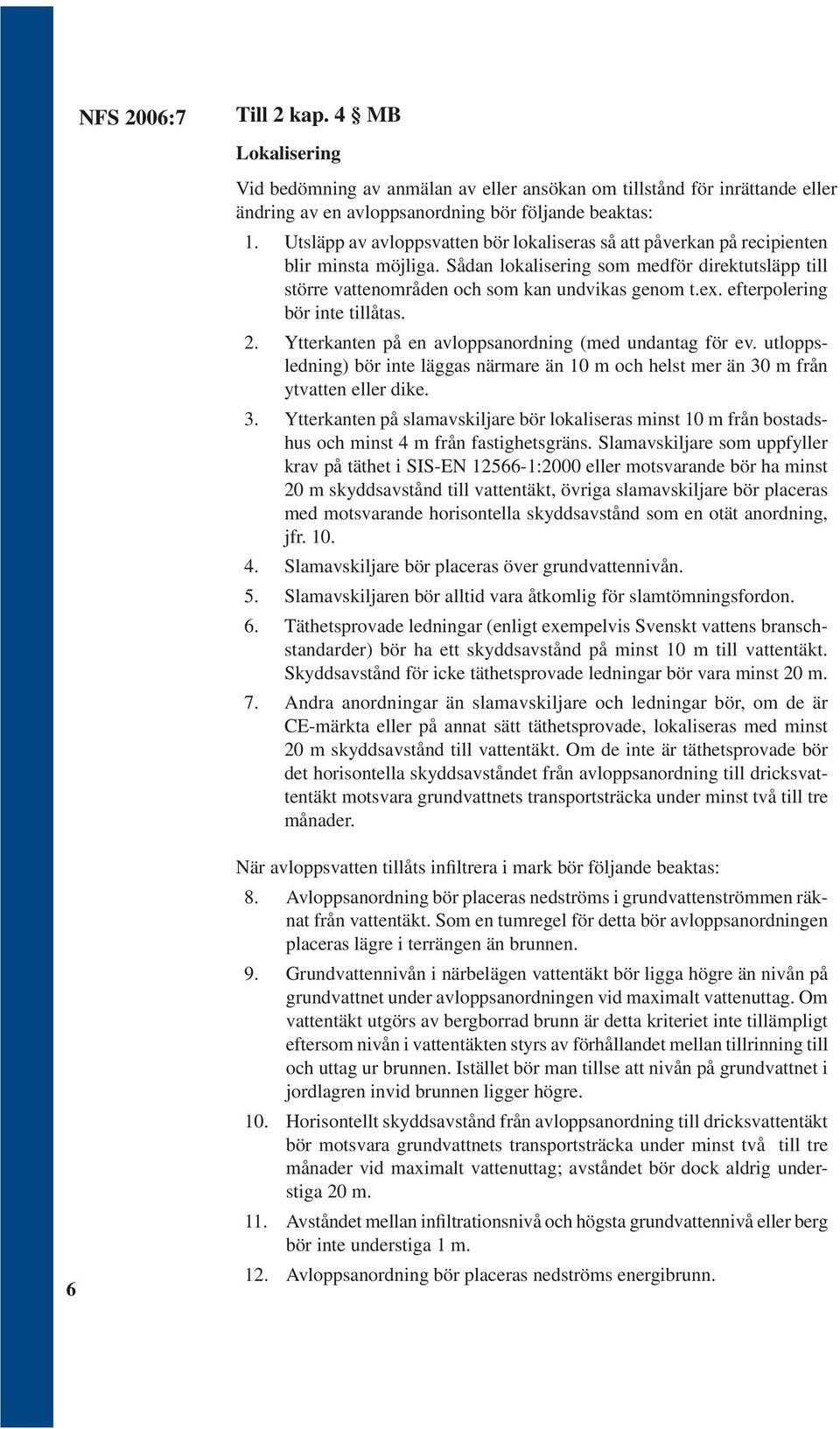 NFS 2006:7

Till 2 kap. 4 § MB

Lokalisering

Vid bedömning av anmälan av eller ansökan om tillstånd för inrättande eller ändring av en avloppsanordning bör följande beaktas:

1. Utsläpp av avloppsvatten bör lokaliseras så att påverkan på recipienten blir minsta möjliga. Sådan lokalisering som medför direktutsläpp till större vattenområden och som kan undvikas genom t.ex. efterpolering bör inte tillåtas.

2. Ytterkanten på en avloppsanordning (med undantag för ev. utloppsledning) bör inte läggas närmare än 10 m och helst mer än 30 m från ytvatten eller dike.

3. Ytterkanten på slamavskiljare bör lokaliseras minst 10 m från bostadshus och minst 4 m från fastighetsgräns. Slamavskiljare som uppfyller krav på täthet i SIS-EN 12566-1:2000 eller motsvarande bör ha minst 20 m skyddsavstånd till vattentäkt, övriga slamavskiljare bör placeras med motsvarande horisontella skyddsavstånd som en otät anordning, jfr. 10.

4. Slamavskiljare bör placeras över grundvattennivån.

5. Slamavskiljaren bör alltid vara åtkomlig för slamtömningsfordon.

6. Täthetsprovade ledningar (enligt exempelvis Svenskt vattens branschstandarder) bör ha ett skyddsavstånd på minst 10 m till vattentäkt. Skyddsavstånd för icke täthetsprovade ledningar bör vara minst 20 m.

7. Andra anordningar än slamavskiljare och ledningar bör, om de är CE-märkta eller på annat sätt täthetsprovade, lokaliseras med minst 20 m skyddsavstånd till vattentäkt. Om de inte är täthetsprovade bör det horisontella skyddsavståndet från avloppsanordning till dricksvattentäkt motsvara grundvattnets transportsträcka under minst två till tre månader.

När avloppsvatten tillåts infiltrera i mark bör följande beaktas:

8. Avloppsanordning bör placeras nedströms i grundvattenströmmen räknat från vattentäkt. Som en tumregel för detta bör avloppsanordningen placeras lägre i terrängen än brunnen.

9. Grundvattennivån i närbelägen vattentäkt bör ligga högre än nivån på grundvattnet under avloppsanordningen vid maximalt vattenuttag. Om vattentäkt utgörs av bergborrad brunn är detta kriteriet inte tillämpligt eftersom nivån i vattentäkten styrs av förhållandet mellan tillrinning till och uttag ur brunnen. Istället bör man tillse att nivån på grundvattnet i jordlagren invid brunnen ligger högre.

10. Horisontellt skyddsavstånd från avloppsanordning till dricksvattentäkt bör motsvara grundvattnets transportsträcka under minst två till tre månader vid maximalt vattenuttag; avståndet bör dock aldrig understiga 20 m.

11. Avståndet mellan infiltrationsnivå och högsta grundvattennivå eller berg bör inte understiga 1 m.

12. Avloppsanordning bör placeras nedströms energibrunn.

6